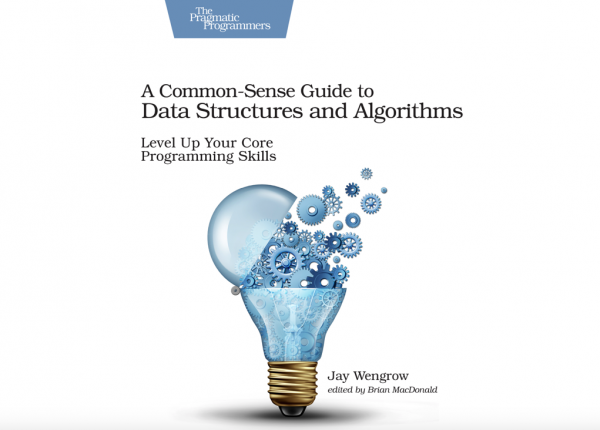 The Pragmatic Programmers

A Common-Sense Guide to
Data Structures and Algorithms

Level Up Your Core
Programming Skills

Jay Wengrow
edited by Brian MacDonald